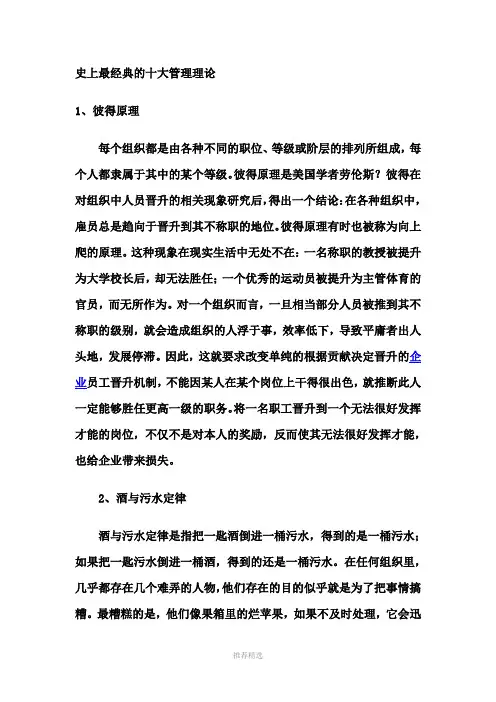 史上最经典的十大管理理论

1、彼得原理

每个组织都是由各种不同的职位、等级或阶层的排列所组成，每个人都隶属于其中的某个等级。彼得原理是美国学者劳伦斯？彼得在对组织中人员晋升的相关现象研究后，得出一个结论：在各种组织中，雇员总是趋向于晋升到其不称职的地位。彼得原理有时也被称为向上爬的原理。这种现象在现实生活中无处不在：一名称职的教授被提升为大学校长后，却无法胜任；一个优秀的运动员被提升为主管体育的官员，而无所作为。对一个组织而言，一旦相当部分人员被推到其不称职的级别，就会造成组织的人浮于事，效率低下，导致平庸者出人头地，发展停滞。因此，这就要求改变单纯的根据贡献决定晋升的企业员工晋升机制，不能因某人在某个岗位上干得很出色，就推断此人一定能够胜任更高一级的职务。将一名职工晋升到一个无法很好发挥才能的岗位，不仅不是对本人的奖励，反而使其无法很好发挥才能，也给企业带来损失。

2、酒与污水定律

酒与污水定律是指把一匙酒倒进一桶污水，得到的是一桶污水；如果把一匙污水倒进一桶酒，得到的还是一桶污水。在任何组织里，几乎都存在几个难弄的人物，他们存在的目的似乎就是为了把事情搞糟。最糟糕的是，他们像果箱里的烂苹果，如果不及时处理，它会迅

推荐精选